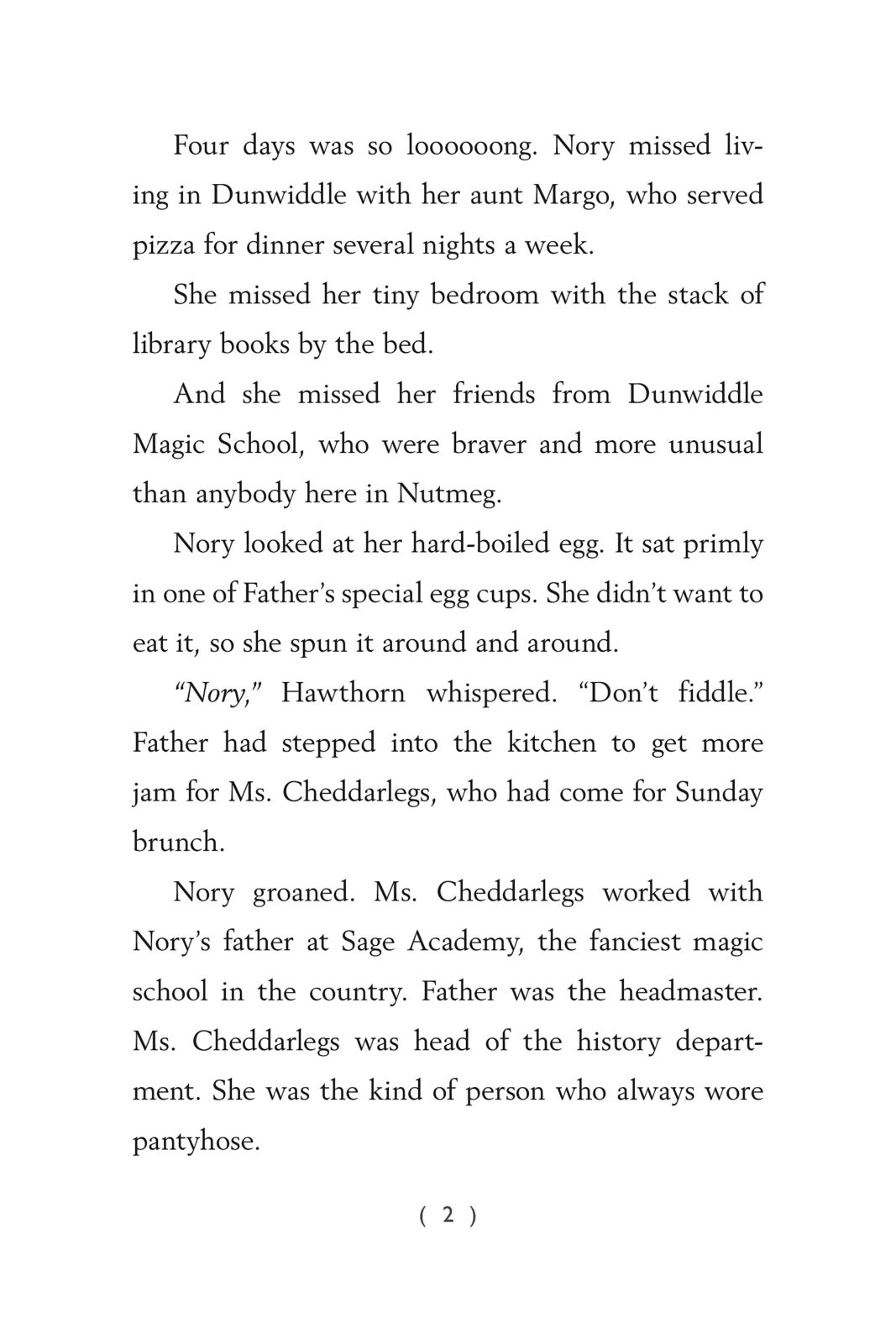 Four days was so loooooong. Nory missed living in Dunwiddle with her aunt Margo, who served pizza for dinner several nights a week.

She missed her tiny bedroom with the stack of library books by the bed.

And she missed her friends from Dunwiddle Magic School, who were braver and more unusual than anybody here in Nutmeg.

Nory looked at her hard-boiled egg. It sat primly in one of Father's special egg cups. She didn't want to eat it, so she spun it around and around.

"Nory," Hawthorn whispered. "Don't fiddle." Father had stepped into the kitchen to get more jam for Ms. Cheddarlegs, who had come for Sunday brunch.

Nory groaned. Ms. Cheddarlegs worked with Nory's father at Sage Academy, the fanciest magic school in the country. Father was the headmaster. Ms. Cheddarlegs was head of the history department. She was the kind of person who always wore pantyhose.

( 2 )